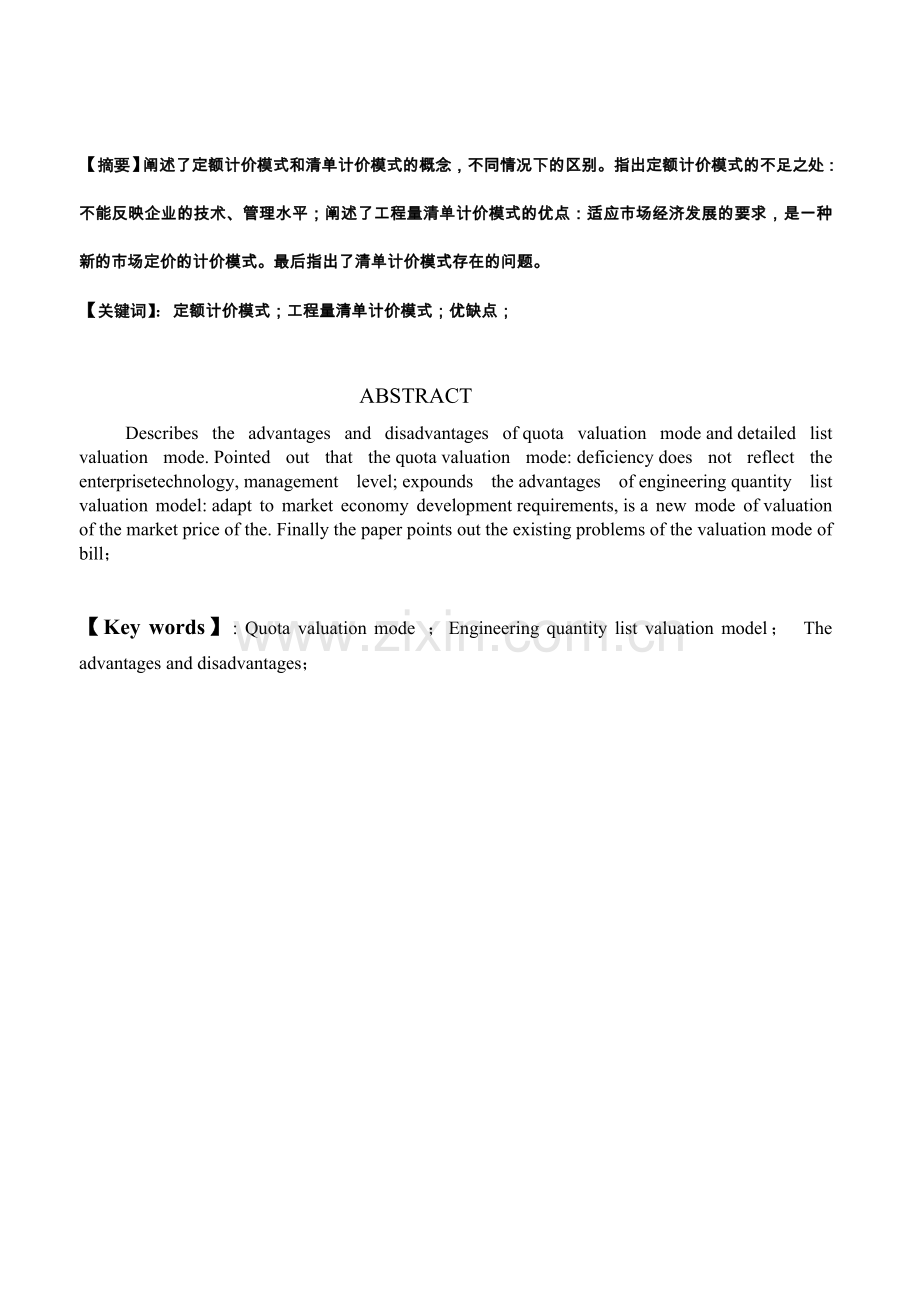 【摘要】阐述了定额计价模式和清单计价模式的概念，不同情况下的区别。指出定额计价模式的不足之处：不能反映企业的技术、管理水平；阐述了工程量清单计价模式的优点：适应市场经济发展的要求，是一种新的市场定价的计价模式。最后指出了清单计价模式存在的问题。

【关键词】：定额计价模式；工程量清单计价模式；优缺点；

ABSTRACT

Describes the advantages and disadvantages of quota valuation mode and detailed list valuation mode. Pointed out that the quota valuation mode: deficiency does not reflect the enterprisetechnology, management level; expounds the advantages of engineering quantity list valuation model: adapt to market economy development requirements, is a new mode of valuation of the market price of the. Finally the paper points out the existing problems of the valuation mode of bill;

【Key words】: Quota valuation mode ; Engineering quantity list valuation model； The advantages and disadvantages;

www.zixin.com.cn